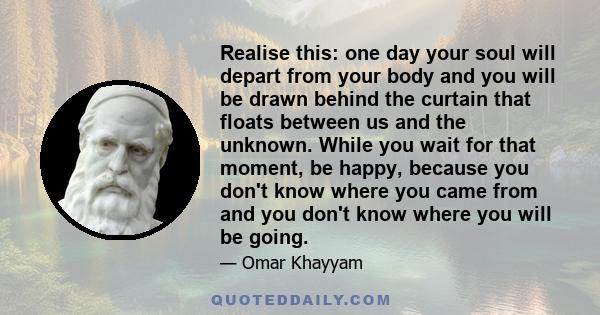 Realise this: one day your soul will depart from your body and you will be drawn behind the curtain that floats between us and the unknown. While you wait for that moment, be happy, because you don't know where you came from and you don't know where you will be going.

— Omar Khayyam

QUOTEDDAILY.COM